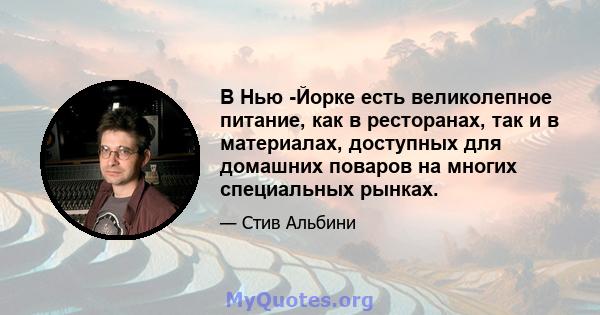 В Нью -Йорке есть великолепное питание, как в ресторанах, так и в материалах, доступных для домашних поваров на многих специальных рынках.

— Стив Альбини

MyQuotes.org